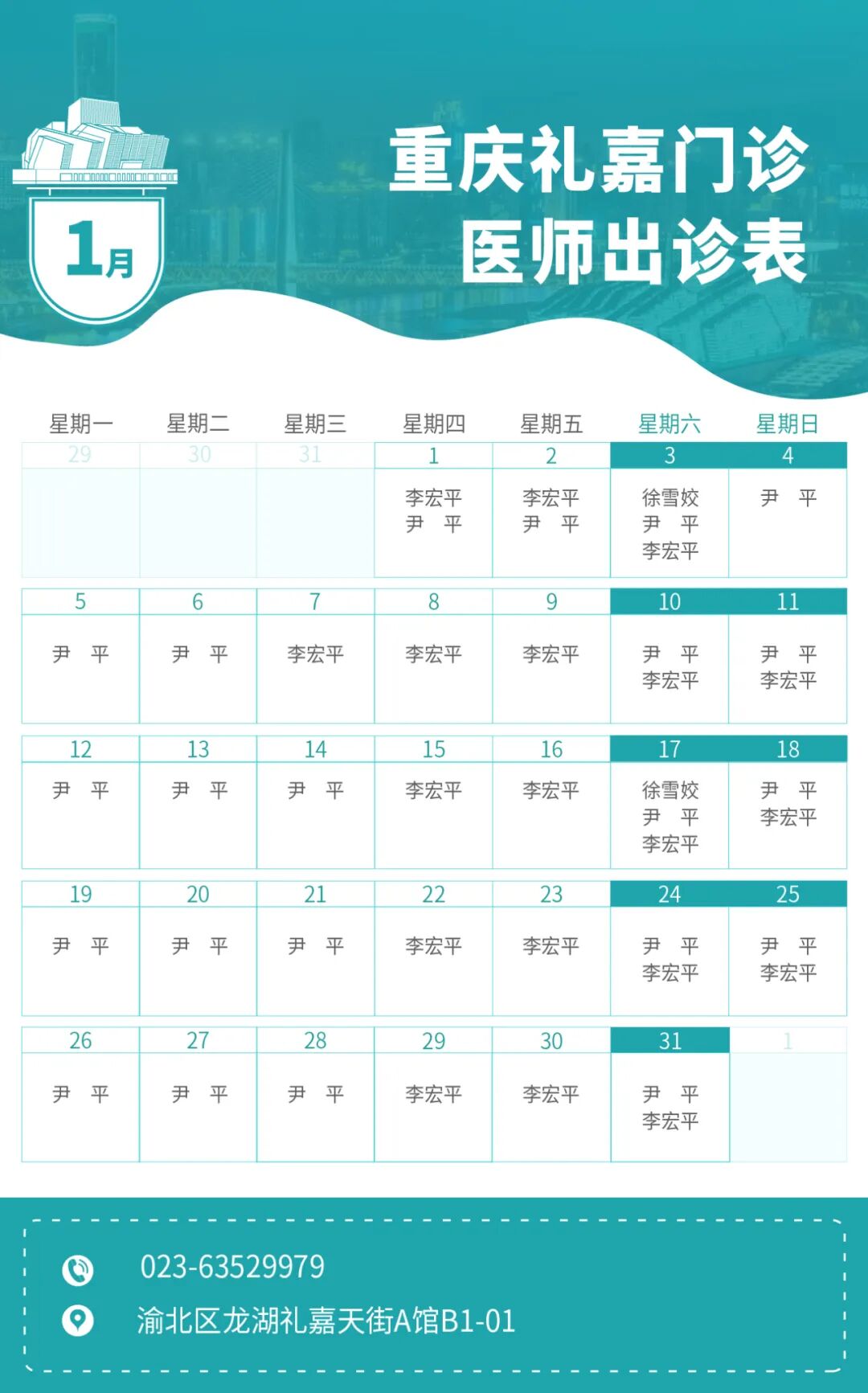 1月

重庆礼嘉门诊
医师出诊表

| 星期一 | 星期二 | 星期三 | 星期四 | 星期五 | 星期六 | 星期日 |
|---|---|---|---|---|---|---|
| 29 | 30 | 31 | 1 | 2 | 3 | 4 |
| | | | 李宏平 尹 平 | 李宏平 尹 平 | 徐雪姣 尹 平 李宏平 | 尹 平 |
| 5 | 6 | 7 | 8 | 9 | 10 | 11 |
| 尹 平 | 尹 平 | 李宏平 | 李宏平 | 李宏平 | 尹 平 李宏平 | 尹 平 李宏平 |
| 12 | 13 | 14 | 15 | 16 | 17 | 18 |
| 尹 平 | 尹 平 | 尹 平 | 李宏平 | 李宏平 | 徐雪姣 尹 平 李宏平 | 尹 平 李宏平 |
| 19 | 20 | 21 | 22 | 23 | 24 | 25 |
| 尹 平 | 尹 平 | 尹 平 | 李宏平 | 李宏平 | 尹 平 李宏平 | 尹 平 李宏平 |
| 26 | 27 | 28 | 29 | 30 | 31 | 1 |
| 尹 平 | 尹 平 | 尹 平 | 李宏平 | 李宏平 | 尹 平 李宏平 | |

023-63529979
渝北区龙湖礼嘉天街A馆B1-01